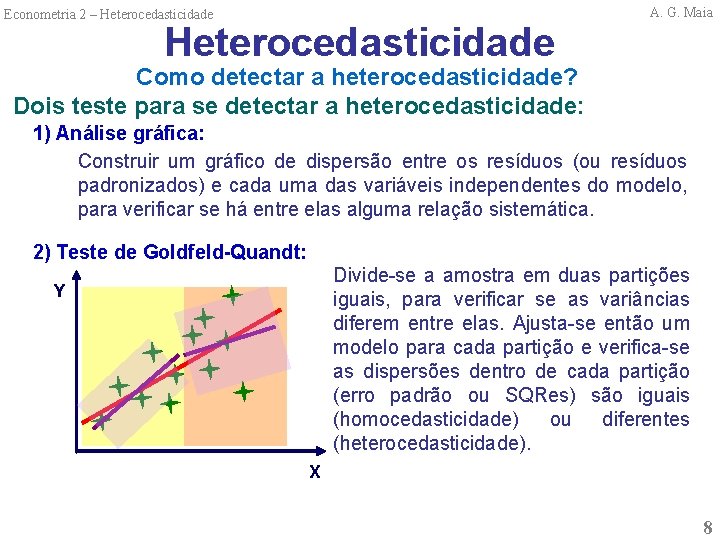 Econometria 2 – Heterocedasticidade

A. G. Maia

Heterocedasticidade

Como detectar a heterocedasticidade?

Dois teste para se detectar a heterocedasticidade:

1) Análise gráfica:

Construir um gráfico de dispersão entre os resíduos (ou resíduos padronizados) e cada uma das variáveis independentes do modelo, para verificar se há entre elas alguma relação sistemática.

2) Teste de Goldfeld-Quandt:

Y

X

Divide-se a amostra em duas partições iguais, para verificar se as variâncias diferem entre elas. Ajusta-se então um modelo para cada partição e verifica-se as dispersões dentro de cada partição (erro padrão ou SQRes) são iguais (homocedasticidade) ou diferentes (heterocedasticidade).

8